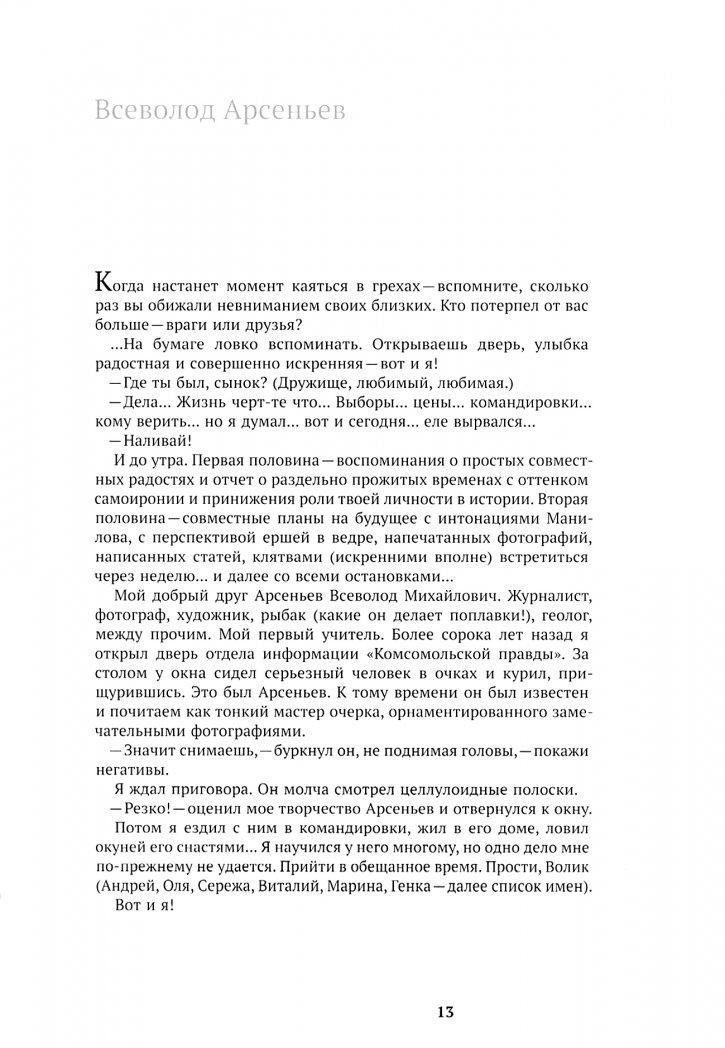 Всеволод Арсеньев

Когда настанет момент каяться в грехах — вспомните, сколько раз вы обижали невниманием своих близких. Кто потерпел от вас больше — враги или друзья?

...На бумаге ловко вспоминать. Открываешь дверь, улыбка радостная и совершенно искренняя — вот и я!

— Где ты был, сынок? (Дружище, любимый, любимая.)

— Дела... Жизнь черт-те что... Выборы... цены... командировки... кому верить... но я думал... вот и сегодня... еле вырвался...

— Наливай!

И до утра. Первая половина — воспоминания о простых совместных радостях и отчет о раздельно прожитых временах с оттенком самоиронии и принижения роли твоей личности в истории. Вторая половина — совместные планы на будущее с интонациями Манилова, с перспективой ершей в ведре, напечатанных фотографий, написанных статей, клятвами (искренними вполне) встретиться через неделю... и далее со всеми остановками...

Мой добрый друг Арсеньев Всеволод Михайлович. Журналист, фотограф, художник, рыбак (какие он делает поплавки!), геолог, между прочим. Мой первый учитель. Более сорока лет назад я открыл дверь отдела информации «Комсомольской правды». За столом у окна сидел серьезный человек в очках и курил, прищурившись. Это был Арсеньев. К тому времени он был известен и почитаем как тонкий мастер очерка, орнаментированного замечательными фотографиями.

— Значит снимаешь, — буркнул он, не поднимая головы, — покажи негативы.

Я ждал приговора. Он молча смотрел целлулоидные полоски.

— Резко! — оценил мое творчество Арсеньев и отвернулся к окну.

Потом я ездил с ним в командировки, жил в его доме, ловил окуней его снастями... Я научился у него многому, но одно дело мне по-прежнему не удается. Прийти в обещанное время. Прости, Волик (Андрей, Оля, Сережа, Виталий, Марина, Генка — далее список имен).

Вот и я!

13